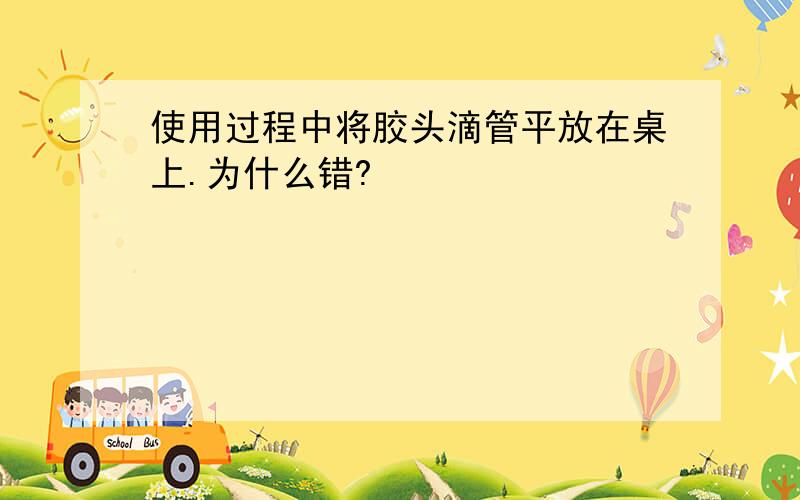 使用过程中将胶头滴管平放在桌上.为什么错?

5

9

School Bus